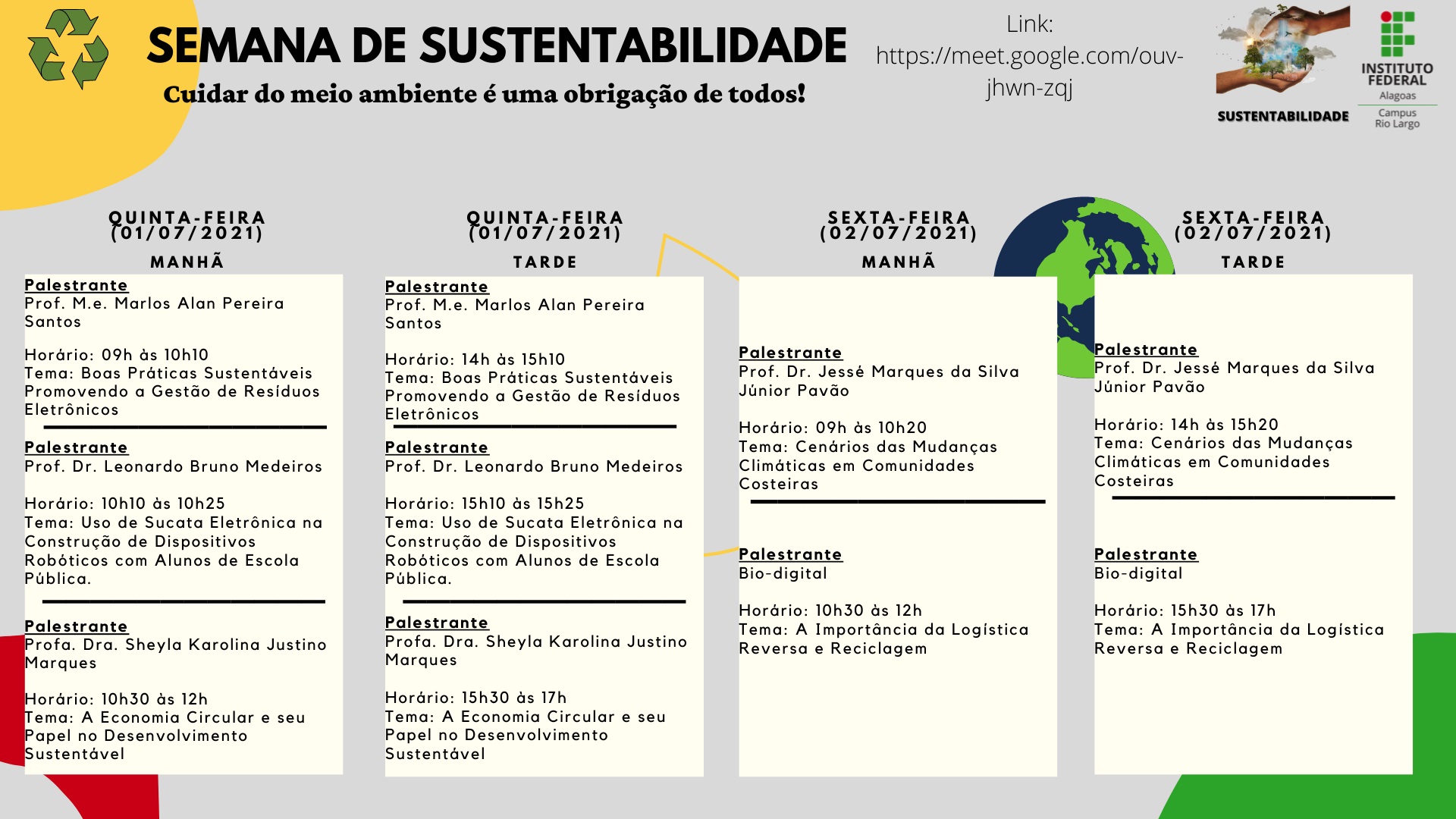 SEMANA DE SUSTENTABILIDADE
Cuidar do meio ambiente é uma obrigação de todos!

Link:
https://meet.google.com/ouv-jhwn-zqj

SUSTENTABILIDADE

INSTITUTO FEDERAL
Alagoas
Campus Rio Largo

QUINTA-FEIRA (01/07/2021)
MANHÃ

Palestrante
Prof. M.e. Marlos Alan Pereira Santos

Horário: 09h às 10h10
Tema: Boas Práticas Sustentáveis Promovendo a Gestão de Resíduos Eletrônicos

Palestrante
Prof. Dr. Leonardo Bruno Medeiros

Horário: 10h10 às 10h25
Tema: Uso de Sucata Eletrônica na Construção de Dispositivos Robóticos com Alunos de Escola Pública.

Palestrante
Profa. Dra. Sheyla Karolina Justino Marques

Horário: 10h30 às 12h
Tema: A Economia Circular e seu Papel no Desenvolvimento Sustentável

QUINTA-FEIRA (01/07/2021)
TARDE

Palestrante
Prof. M.e. Marlos Alan Pereira Santos

Horário: 14h às 15h10
Tema: Boas Práticas Sustentáveis Promovendo a Gestão de Resíduos Eletrônicos

Palestrante
Prof. Dr. Leonardo Bruno Medeiros

Horário: 15h10 às 15h25
Tema: Uso de Sucata Eletrônica na Construção de Dispositivos Robóticos com Alunos de Escola Pública.

Palestrante
Profa. Dra. Sheyla Karolina Justino Marques

Horário: 15h30 às 17h
Tema: A Economia Circular e seu Papel no Desenvolvimento Sustentável

SEXTA-FEIRA (02/07/2021)
MANHÃ

Palestrante
Prof. Dr. Jessé Marques da Silva Júnior Pavão

Horário: 09h às 10h20
Tema: Cenários das Mudanças Climáticas em Comunidades Costeiras

Palestrante
Bio-digital

Horário: 10h30 às 12h
Tema: A Importância da Logística Reversa e Reciclagem

SEXTA-FEIRA (02/07/2021)
TARDE

Palestrante
Prof. Dr. Jessé Marques da Silva Júnior Pavão

Horário: 14h às 15h20
Tema: Cenários das Mudanças Climáticas em Comunidades Costeiras

Palestrante
Bio-digital

Horário: 15h30 às 17h
Tema: A Importância da Logística Reversa e Reciclagem